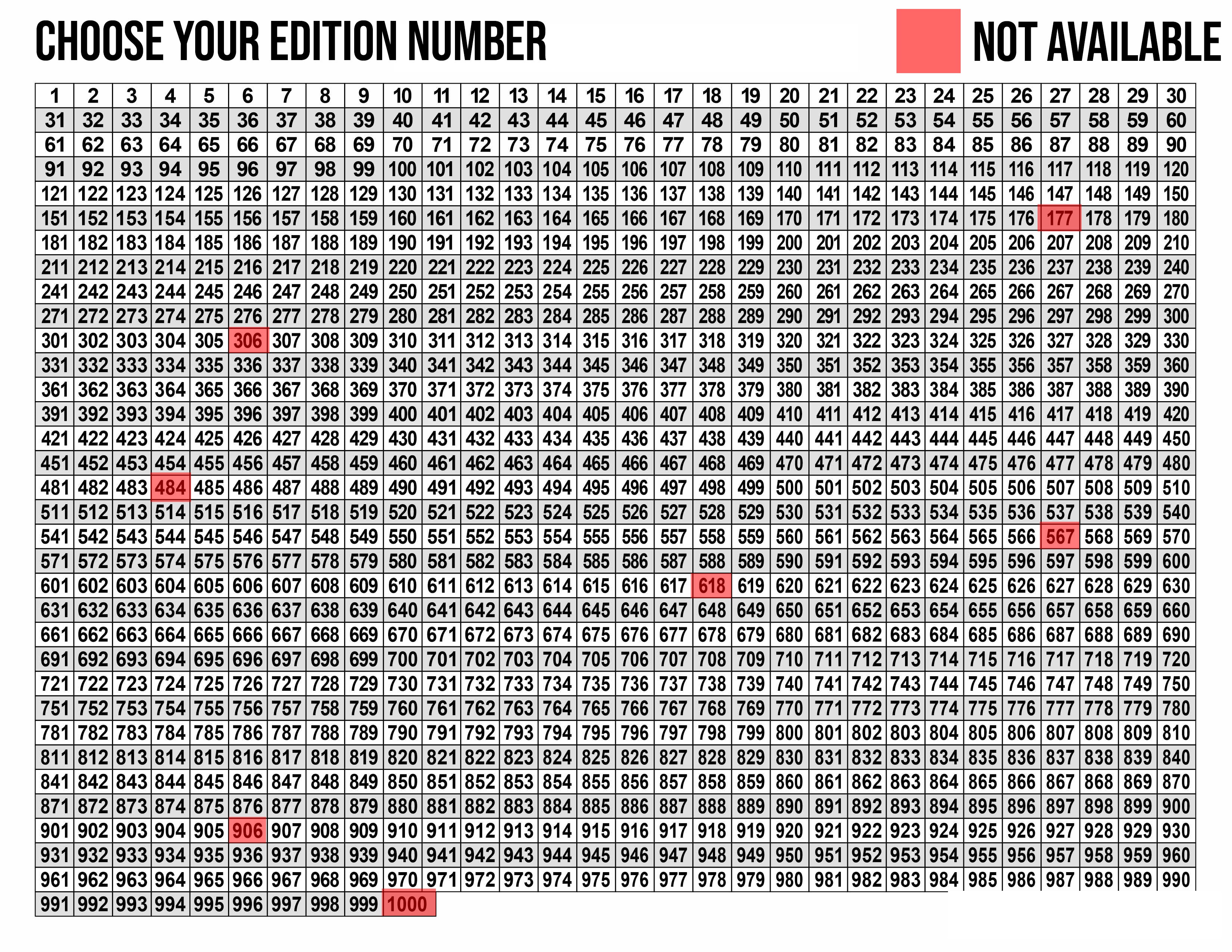 CHOOSE YOUR EDITION NUMBER

NOT AVAILABLE

| 1 | 2 | 3 | 4 | 5 | 6 | 7 | 8 | 9 | 10 | 11 | 12 | 13 | 14 | 15 | 16 | 17 | 18 | 19 | 20 | 21 | 22 | 23 | 24 | 25 | 26 | 27 | 28 | 29 | 30 |
|---|---|---|---|---|---|---|---|---|---|---|---|---|---|---|---|---|---|---|---|---|---|---|---|---|---|---|---|---|---|
| 31 | 32 | 33 | 34 | 35 | 36 | 37 | 38 | 39 | 40 | 41 | 42 | 43 | 44 | 45 | 46 | 47 | 48 | 49 | 50 | 51 | 52 | 53 | 54 | 55 | 56 | 57 | 58 | 59 | 60 |
| 61 | 62 | 63 | 64 | 65 | 66 | 67 | 68 | 69 | 70 | 71 | 72 | 73 | 74 | 75 | 76 | 77 | 78 | 79 | 80 | 81 | 82 | 83 | 84 | 85 | 86 | 87 | 88 | 89 | 90 |
| 91 | 92 | 93 | 94 | 95 | 96 | 97 | 98 | 99 | 100 | 101 | 102 | 103 | 104 | 105 | 106 | 107 | 108 | 109 | 110 | 111 | 112 | 113 | 114 | 115 | 116 | 117 | 118 | 119 | 120 |
| 121 | 122 | 123 | 124 | 125 | 126 | 127 | 128 | 129 | 130 | 131 | 132 | 133 | 134 | 135 | 136 | 137 | 138 | 139 | 140 | 141 | 142 | 143 | 144 | 145 | 146 | 147 | 148 | 149 | 150 |
| 151 | 152 | 153 | 154 | 155 | 156 | 157 | 158 | 159 | 160 | 161 | 162 | 163 | 164 | 165 | 166 | 167 | 168 | 169 | 170 | 171 | 172 | 173 | 174 | 175 | 176 | 177 | 178 | 179 | 180 |
| 181 | 182 | 183 | 184 | 185 | 186 | 187 | 188 | 189 | 190 | 191 | 192 | 193 | 194 | 195 | 196 | 197 | 198 | 199 | 200 | 201 | 202 | 203 | 204 | 205 | 206 | 207 | 208 | 209 | 210 |
| 211 | 212 | 213 | 214 | 215 | 216 | 217 | 218 | 219 | 220 | 221 | 222 | 223 | 224 | 225 | 226 | 227 | 228 | 229 | 230 | 231 | 232 | 233 | 234 | 235 | 236 | 237 | 238 | 239 | 240 |
| 241 | 242 | 243 | 244 | 245 | 246 | 247 | 248 | 249 | 250 | 251 | 252 | 253 | 254 | 255 | 256 | 257 | 258 | 259 | 260 | 261 | 262 | 263 | 264 | 265 | 266 | 267 | 268 | 269 | 270 |
| 271 | 272 | 273 | 274 | 275 | 276 | 277 | 278 | 279 | 280 | 281 | 282 | 283 | 284 | 285 | 286 | 287 | 288 | 289 | 290 | 291 | 292 | 293 | 294 | 295 | 296 | 297 | 298 | 299 | 300 |
| 301 | 302 | 303 | 304 | 305 | 306 | 307 | 308 | 309 | 310 | 311 | 312 | 313 | 314 | 315 | 316 | 317 | 318 | 319 | 320 | 321 | 322 | 323 | 324 | 325 | 326 | 327 | 328 | 329 | 330 |
| 331 | 332 | 333 | 334 | 335 | 336 | 337 | 338 | 339 | 340 | 341 | 342 | 343 | 344 | 345 | 346 | 347 | 348 | 349 | 350 | 351 | 352 | 353 | 354 | 355 | 356 | 357 | 358 | 359 | 360 |
| 361 | 362 | 363 | 364 | 365 | 366 | 367 | 368 | 369 | 370 | 371 | 372 | 373 | 374 | 375 | 376 | 377 | 378 | 379 | 380 | 381 | 382 | 383 | 384 | 385 | 386 | 387 | 388 | 389 | 390 |
| 391 | 392 | 393 | 394 | 395 | 396 | 397 | 398 | 399 | 400 | 401 | 402 | 403 | 404 | 405 | 406 | 407 | 408 | 409 | 410 | 411 | 412 | 413 | 414 | 415 | 416 | 417 | 418 | 419 | 420 |
| 421 | 422 | 423 | 424 | 425 | 426 | 427 | 428 | 429 | 430 | 431 | 432 | 433 | 434 | 435 | 436 | 437 | 438 | 439 | 440 | 441 | 442 | 443 | 444 | 445 | 446 | 447 | 448 | 449 | 450 |
| 451 | 452 | 453 | 454 | 455 | 456 | 457 | 458 | 459 | 460 | 461 | 462 | 463 | 464 | 465 | 466 | 467 | 468 | 469 | 470 | 471 | 472 | 473 | 474 | 475 | 476 | 477 | 478 | 479 | 480 |
| 481 | 482 | 483 | 484 | 485 | 486 | 487 | 488 | 489 | 490 | 491 | 492 | 493 | 494 | 495 | 496 | 497 | 498 | 499 | 500 | 501 | 502 | 503 | 504 | 505 | 506 | 507 | 508 | 509 | 510 |
| 511 | 512 | 513 | 514 | 515 | 516 | 517 | 518 | 519 | 520 | 521 | 522 | 523 | 524 | 525 | 526 | 527 | 528 | 529 | 530 | 531 | 532 | 533 | 534 | 535 | 536 | 537 | 538 | 539 | 540 |
| 541 | 542 | 543 | 544 | 545 | 546 | 547 | 548 | 549 | 550 | 551 | 552 | 553 | 554 | 555 | 556 | 557 | 558 | 559 | 560 | 561 | 562 | 563 | 564 | 565 | 566 | 567 | 568 | 569 | 570 |
| 571 | 572 | 573 | 574 | 575 | 576 | 577 | 578 | 579 | 580 | 581 | 582 | 583 | 584 | 585 | 586 | 587 | 588 | 589 | 590 | 591 | 592 | 593 | 594 | 595 | 596 | 597 | 598 | 599 | 600 |
| 601 | 602 | 603 | 604 | 605 | 606 | 607 | 608 | 609 | 610 | 611 | 612 | 613 | 614 | 615 | 616 | 617 | 618 | 619 | 620 | 621 | 622 | 623 | 624 | 625 | 626 | 627 | 628 | 629 | 630 |
| 631 | 632 | 633 | 634 | 635 | 636 | 637 | 638 | 639 | 640 | 641 | 642 | 643 | 644 | 645 | 646 | 647 | 648 | 649 | 650 | 651 | 652 | 653 | 654 | 655 | 656 | 657 | 658 | 659 | 660 |
| 661 | 662 | 663 | 664 | 665 | 666 | 667 | 668 | 669 | 670 | 671 | 672 | 673 | 674 | 675 | 676 | 677 | 678 | 679 | 680 | 681 | 682 | 683 | 684 | 685 | 686 | 687 | 688 | 689 | 690 |
| 691 | 692 | 693 | 694 | 695 | 696 | 697 | 698 | 699 | 700 | 701 | 702 | 703 | 704 | 705 | 706 | 707 | 708 | 709 | 710 | 711 | 712 | 713 | 714 | 715 | 716 | 717 | 718 | 719 | 720 |
| 721 | 722 | 723 | 724 | 725 | 726 | 727 | 728 | 729 | 730 | 731 | 732 | 733 | 734 | 735 | 736 | 737 | 738 | 739 | 740 | 741 | 742 | 743 | 744 | 745 | 746 | 747 | 748 | 749 | 750 |
| 751 | 752 | 753 | 754 | 755 | 756 | 757 | 758 | 759 | 760 | 761 | 762 | 763 | 764 | 765 | 766 | 767 | 768 | 769 | 770 | 771 | 772 | 773 | 774 | 775 | 776 | 777 | 778 | 779 | 780 |
| 781 | 782 | 783 | 784 | 785 | 786 | 787 | 788 | 789 | 790 | 791 | 792 | 793 | 794 | 795 | 796 | 797 | 798 | 799 | 800 | 801 | 802 | 803 | 804 | 805 | 806 | 807 | 808 | 809 | 810 |
| 811 | 812 | 813 | 814 | 815 | 816 | 817 | 818 | 819 | 820 | 821 | 822 | 823 | 824 | 825 | 826 | 827 | 828 | 829 | 830 | 831 | 832 | 833 | 834 | 835 | 836 | 837 | 838 | 839 | 840 |
| 841 | 842 | 843 | 844 | 845 | 846 | 847 | 848 | 849 | 850 | 851 | 852 | 853 | 854 | 855 | 856 | 857 | 858 | 859 | 860 | 861 | 862 | 863 | 864 | 865 | 866 | 867 | 868 | 869 | 870 |
| 871 | 872 | 873 | 874 | 875 | 876 | 877 | 878 | 879 | 880 | 881 | 882 | 883 | 884 | 885 | 886 | 887 | 888 | 889 | 890 | 891 | 892 | 893 | 894 | 895 | 896 | 897 | 898 | 899 | 900 |
| 901 | 902 | 903 | 904 | 905 | 906 | 907 | 908 | 909 | 910 | 911 | 912 | 913 | 914 | 915 | 916 | 917 | 918 | 919 | 920 | 921 | 922 | 923 | 924 | 925 | 926 | 927 | 928 | 929 | 930 |
| 931 | 932 | 933 | 934 | 935 | 936 | 937 | 938 | 939 | 940 | 941 | 942 | 943 | 944 | 945 | 946 | 947 | 948 | 949 | 950 | 951 | 952 | 953 | 954 | 955 | 956 | 957 | 958 | 959 | 960 |
| 961 | 962 | 963 | 964 | 965 | 966 | 967 | 968 | 969 | 970 | 971 | 972 | 973 | 974 | 975 | 976 | 977 | 978 | 979 | 980 | 981 | 982 | 983 | 984 | 985 | 986 | 987 | 988 | 989 | 990 |
| 991 | 992 | 993 | 994 | 995 | 996 | 997 | 998 | 999 | 1000 | | | | | | | | | | | | | | | | | | | | |